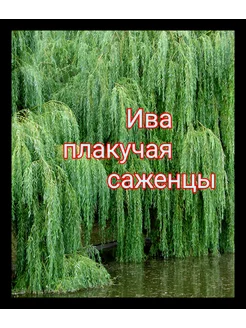 Ива
плакучая
саженцы